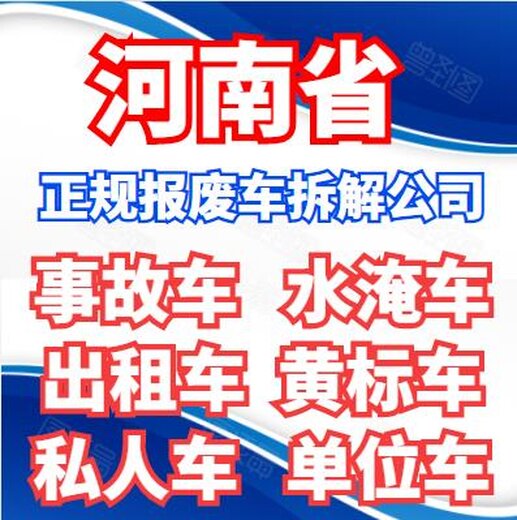 河南省

正规报废车拆解公司

事故车 水淹车

出租车 黄标车

私人车 单位车